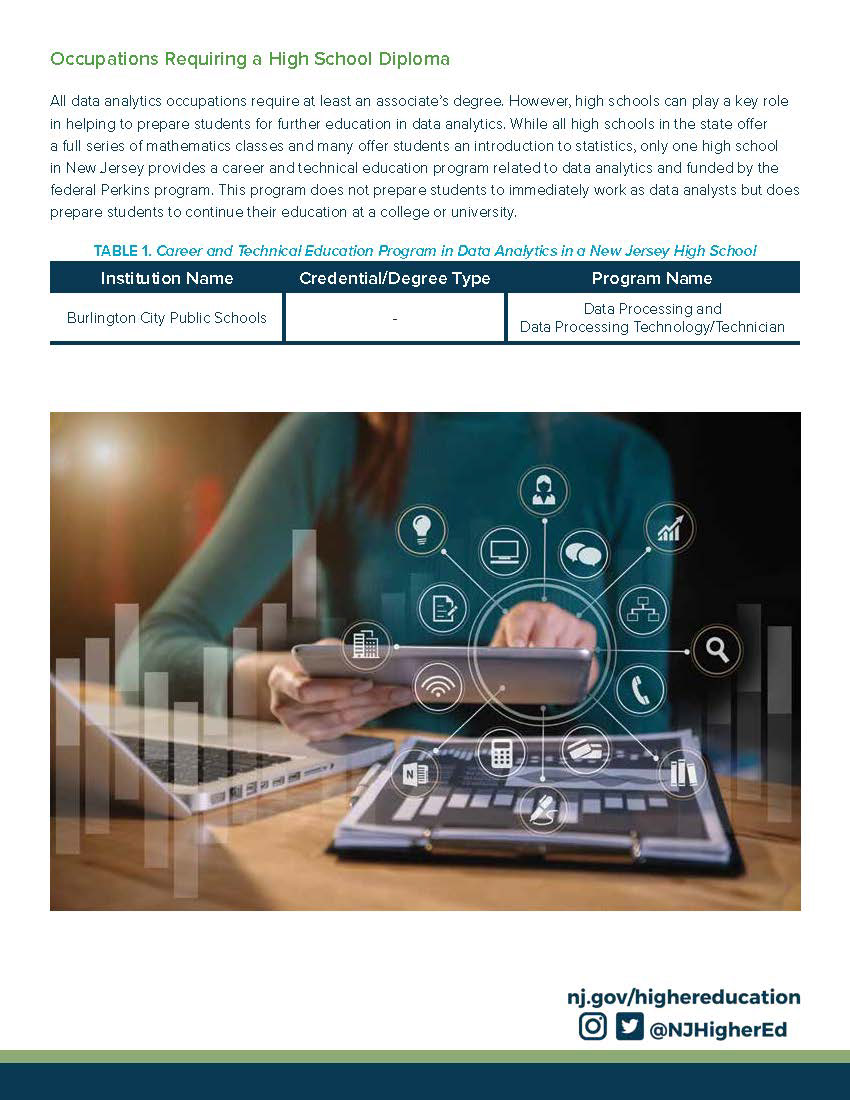 Occupations Requiring a High School Diploma

All data analytics occupations require at least an associate's degree. However, high schools can play a key role in helping to prepare students for further education in data analytics. While all high schools in the state offer a full series of mathematics classes and many offer students an introduction to statistics, only one high school in New Jersey provides a career and technical education program related to data analytics and funded by the federal Perkins program. This program does not prepare students to immediately work as data analysts but does prepare students to continue their education at a college or university.

TABLE 1. Career and Technical Education Program in Data Analytics in a New Jersey High School

| Institution Name | Credential/Degree Type | Program Name |
|---|---|---|
| Burlington City Public Schools | - | Data Processing and Data Processing Technology/Technician |

nj.gov/highereducation
@NJHigherEd